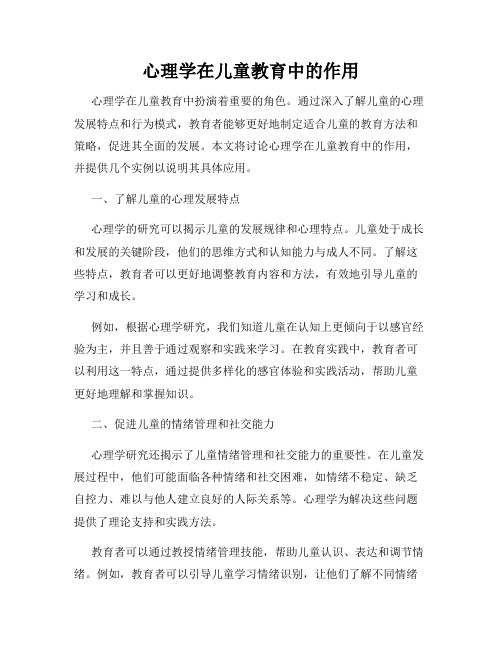 心理学在儿童教育中的作用

心理学在儿童教育中扮演着重要的角色。通过深入了解儿童的心理发展特点和行为模式，教育者能够更好地制定适合儿童的教育方法和策略，促进其全面的发展。本文将讨论心理学在儿童教育中的作用，并提供几个实例以说明其具体应用。

一、了解儿童的心理发展特点

心理学的研究可以揭示儿童的发展规律和心理特点。儿童处于成长和发展的关键阶段，他们的思维方式和认知能力与成人不同。了解这些特点，教育者可以更好地调整教育内容和方法，有效地引导儿童的学习和成长。

例如，根据心理学研究，我们知道儿童在认知上更倾向于以感官经验为主，并且善于通过观察和实践来学习。在教育实践中，教育者可以利用这一特点，通过提供多样化的感官体验和实践活动，帮助儿童更好地理解和掌握知识。

二、促进儿童的情绪管理和社交能力

心理学研究还揭示了儿童情绪管理和社交能力的重要性。在儿童发展过程中，他们可能面临各种情绪和社交困难，如情绪不稳定、缺乏自控力、难以与他人建立良好的人际关系等。心理学为解决这些问题提供了理论支持和实践方法。

教育者可以通过教授情绪管理技能，帮助儿童认识、表达和调节情绪。例如，教育者可以引导儿童学习情绪识别，让他们了解不同情绪